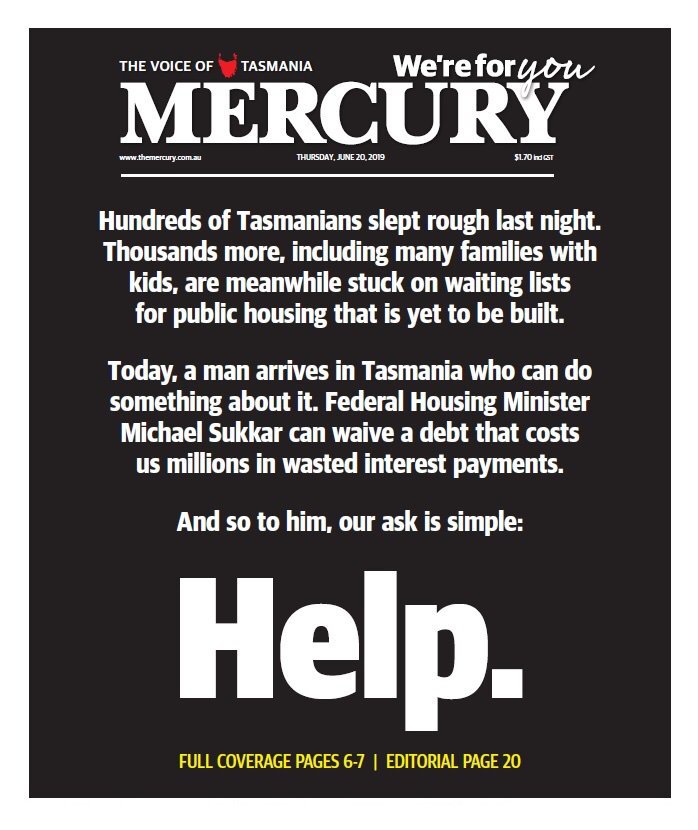 THE VOICE OF TASMANIA

We're for you

MERCURY

www.themercury.com.au THURSDAY, JUNE 20, 2019 $1.70 incl GST

Hundreds of Tasmanians slept rough last night. Thousands more, including many families with kids, are meanwhile stuck on waiting lists for public housing that is yet to be built.

Today, a man arrives in Tasmania who can do something about it. Federal Housing Minister Michael Sukkar can waive a debt that costs us millions in wasted interest payments.

And so to him, our ask is simple:

Help.

FULL COVERAGE PAGES 6-7 | EDITORIAL PAGE 20